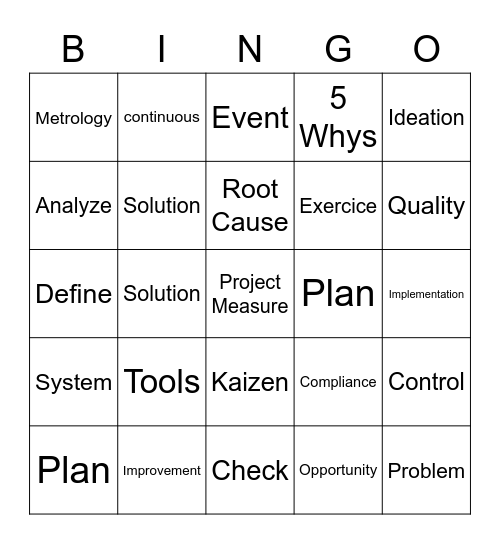 | B | I | N | G | O |
|---|---|---|---|---|
| Metrology | continuous | Event | 5 Whys | Ideation |
| Analyze | Solution | Root Cause | Exercice | Quality |
| Define | Solution | Project Measure | Plan | Implementation |
| System | Tools | Kaizen | Compliance | Control |
| Plan | Improvement | Check | Opportunity | Problem |